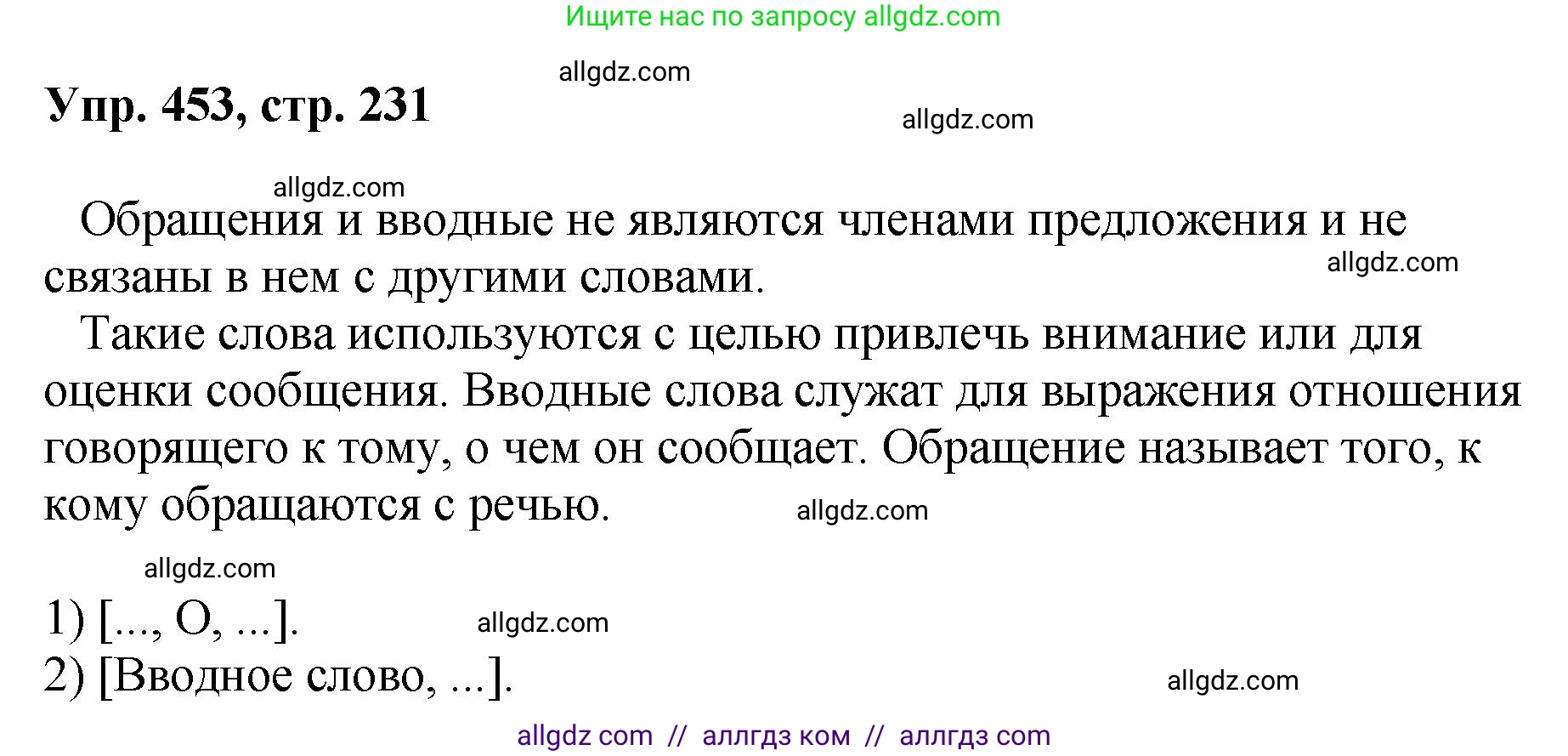 Ищите нас по запросу allgdz.com

allgdz.com

Упр. 453, стр. 231

allgdz.com

allgdz.com

Обращения и вводные не являются членами предложения и не связаны в нем с другими словами.

allgdz.com

Такие слова используются с целью привлечь внимание или для оценки сообщения. Вводные слова служат для выражения отношения говорящего к тому, о чем он сообщает. Обращение называет того, к кому обращаются с речью.

allgdz.com

allgdz.com

1) [..., О, ...].

allgdz.com

2) [Вводное слово, ...].

allgdz.com

allgdz com // аллгдз ком // аллгдз com